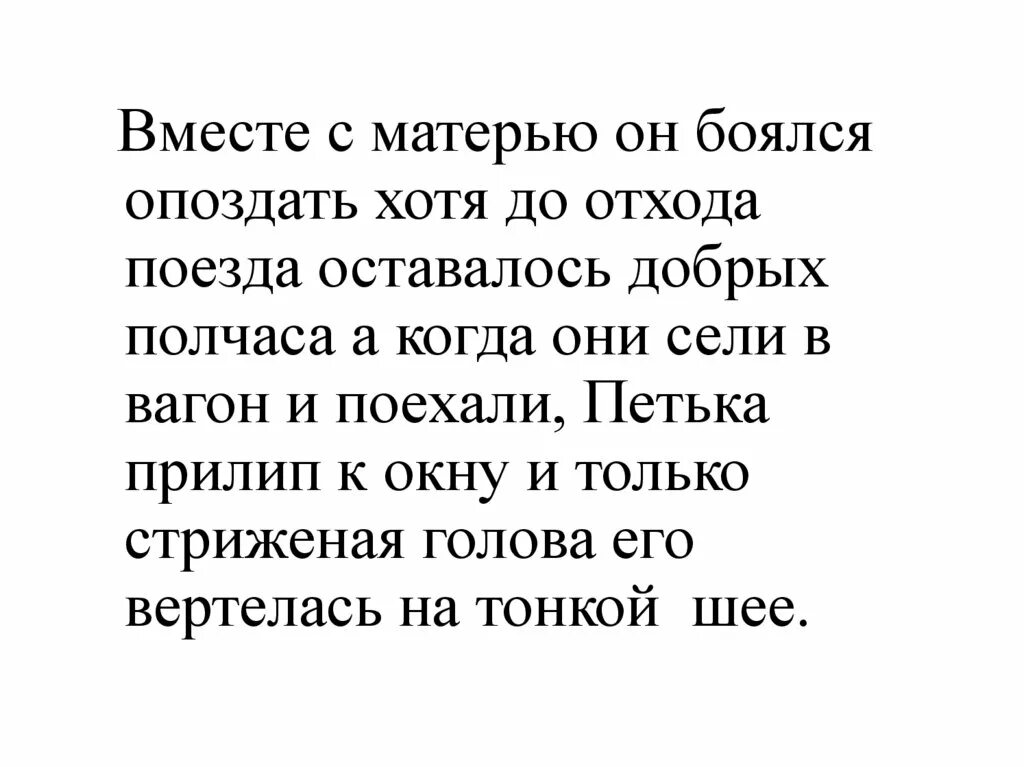 Вместе с матерью он боялся опоздать хотя до отхода поезда оставалось добрых полчаса а когда они сели в вагон и поехали, Петька прилип к окну и только стриженая голова его вертелась на тонкой шее.